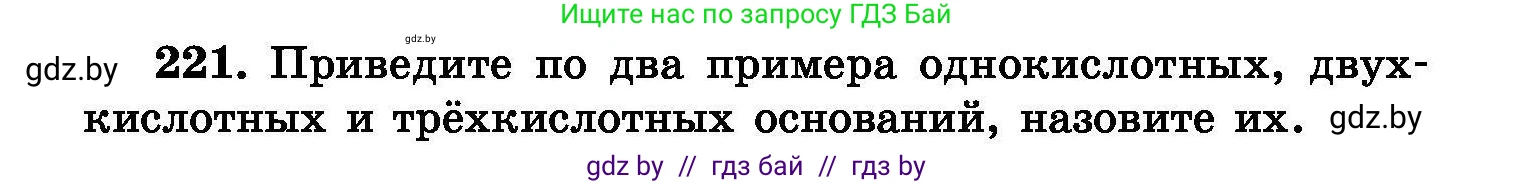 Ищите нас по запросу ГДЗ Бай

gdz.by

gdz.by 221. Приведите по два примера однокислотных, двухкислотных и трёхкислотных оснований, назовите их. gdz.by

gdz by // гдз бай // гдз by